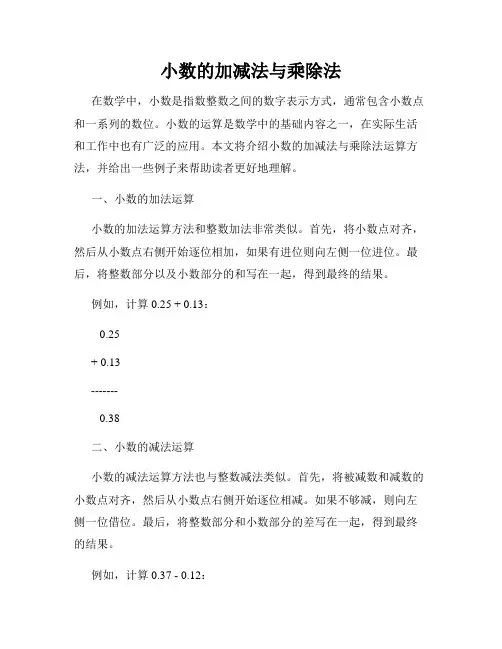 小数的加减法与乘除法

在数学中，小数是指数整数之间的数字表示方式，通常包含小数点和一系列的数位。小数的运算是数学中的基础内容之一，在实际生活和工作中也有广泛的应用。本文将介绍小数的加减法与乘除法运算方法，并给出一些例子来帮助读者更好地理解。

一、小数的加法运算

小数的加法运算方法和整数加法非常类似。首先，将小数点对齐，然后从小数点右侧开始逐位相加，如果有进位则向左侧一位进位。最后，将整数部分以及小数部分的和写在一起，得到最终的结果。

例如，计算 0.25 + 0.13：

0.25

+ 0.13

-------

0.38

二、小数的减法运算

小数的减法运算方法也与整数减法类似。首先，将被减数和减数的小数点对齐，然后从小数点右侧开始逐位相减。如果不够减，则向左侧一位借位。最后，将整数部分和小数部分的差写在一起，得到最终的结果。

例如，计算 0.37 - 0.12：